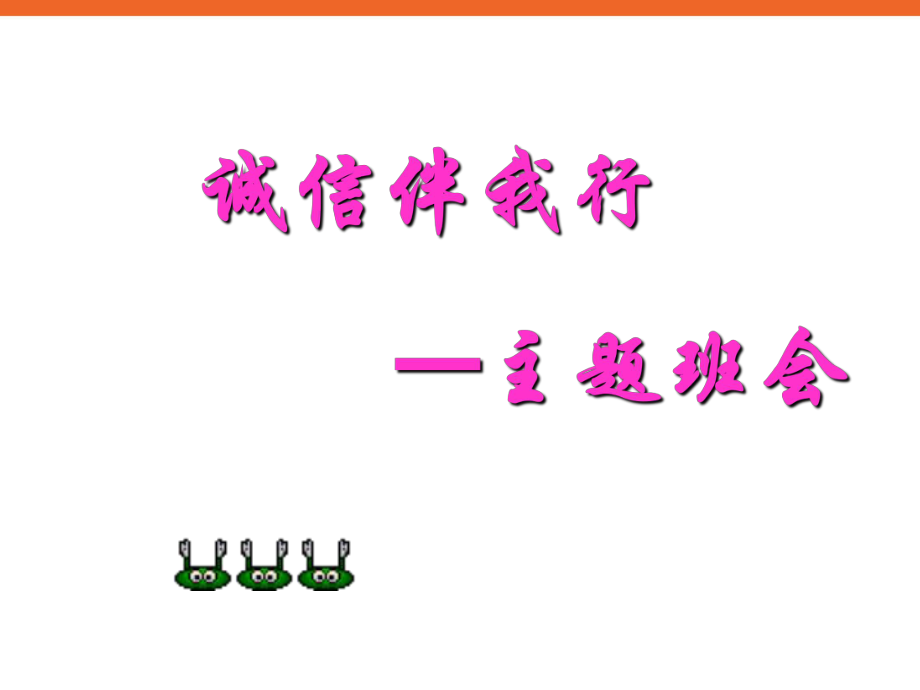 诚信伴我行

—主题班会